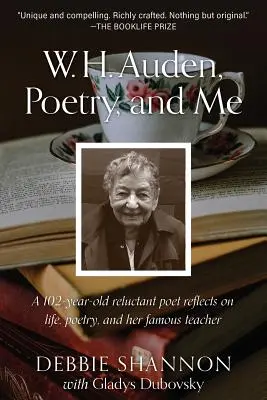 "Unique and compelling. Richly crafted. Nothing but original."
—THE BOOKLIFE PRIZE

W. H. Auden, Poetry, and Me

A 102-year-old reluctant poet reflects on life, poetry, and her famous teacher

DEBBIE SHANNON
with Gladys Dubovsky